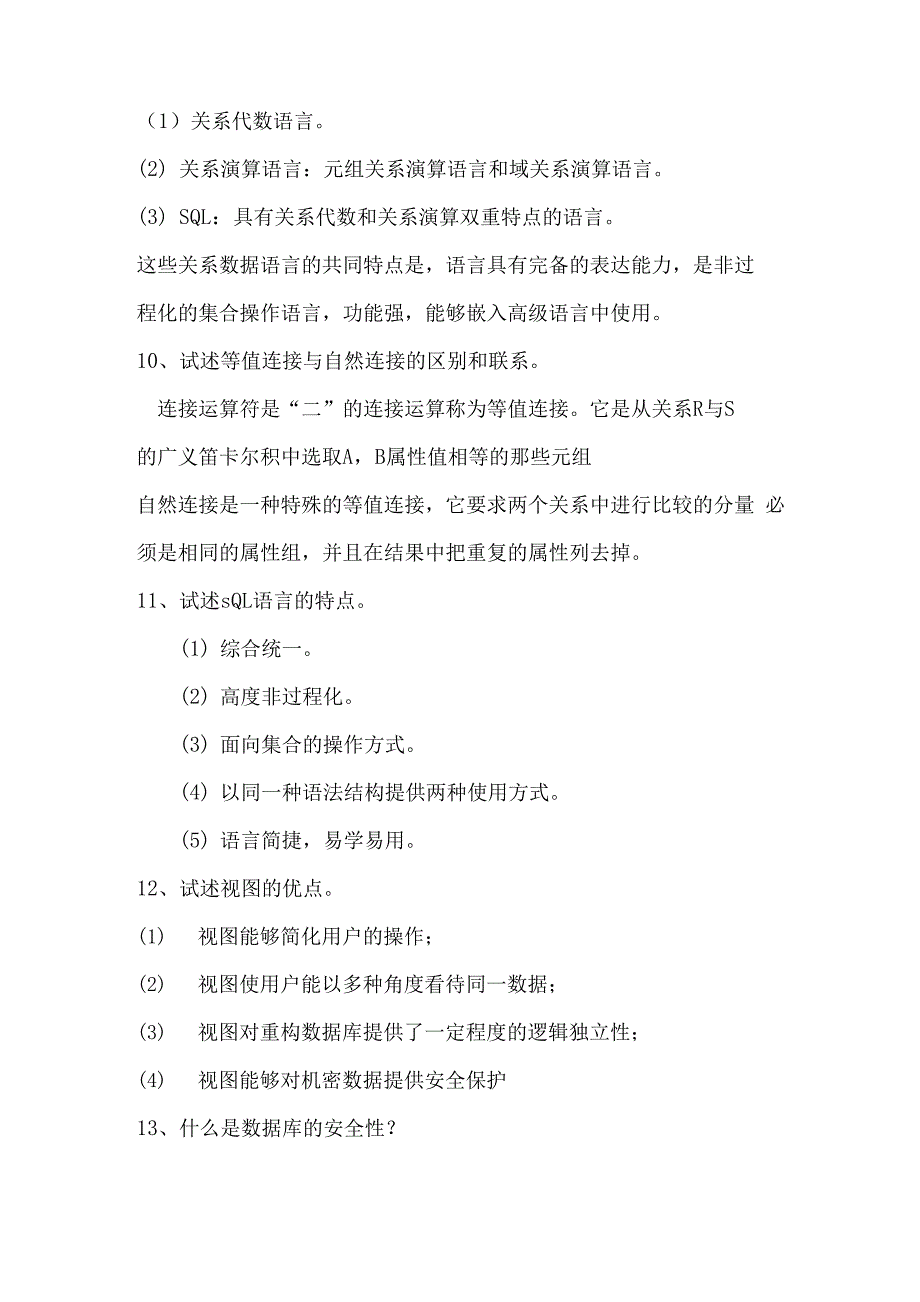 （1）关系代数语言。

(2) 关系演算语言：元组关系演算语言和域关系演算语言。

(3) SQL：具有关系代数和关系演算双重特点的语言。

这些关系数据语言的共同特点是，语言具有完备的表达能力，是非过程化的集合操作语言，功能强，能够嵌入高级语言中使用。

10、试述等值连接与自然连接的区别和联系。

连接运算符是“二”的连接运算称为等值连接。它是从关系R与S的广义笛卡尔积中选取A，B属性值相等的那些元组

自然连接是一种特殊的等值连接，它要求两个关系中进行比较的分量 必须是相同的属性组，并且在结果中把重复的属性列去掉。

11、试述sQL语言的特点。

(1) 综合统一。

(2) 高度非过程化。

(3) 面向集合的操作方式。

(4) 以同一种语法结构提供两种使用方式。

(5) 语言简捷，易学易用。

12、试述视图的优点。

(1) 视图能够简化用户的操作；

(2) 视图使用户能以多种角度看待同一数据；

(3) 视图对重构数据库提供了一定程度的逻辑独立性；

(4) 视图能够对机密数据提供安全保护

13、什么是数据库的安全性？